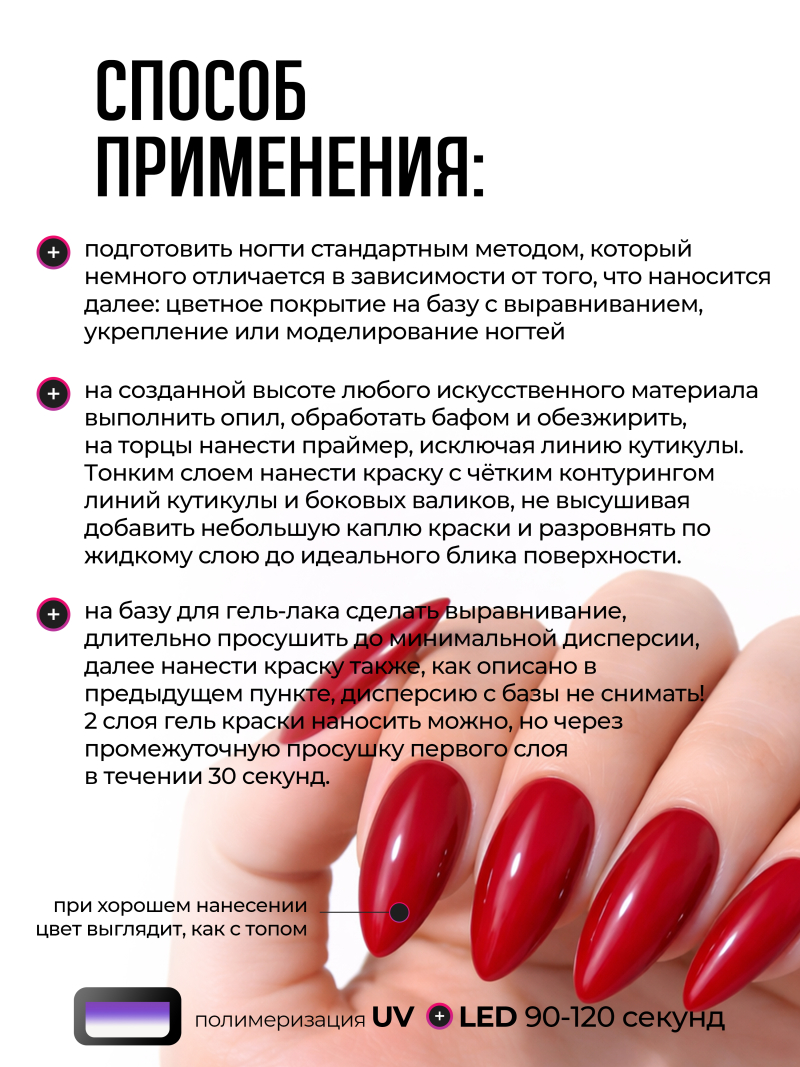 СПОСОБ ПРИМЕНЕНИЯ:

+ подготовить ногти стандартным методом, который немного отличается в зависимости от того, что наносится далее: цветное покрытие на базу с выравниванием, укрепление или моделирование ногтей

+ на созданной высоте любого искусственного материала выполнить опил, обработать бафом и обезжирить, на торцы нанести праймер, исключая линию кутикулы. Тонким слоем нанести краску с чётким контурингом линий кутикулы и боковых валиков, не высушивая добавить небольшую каплю краски и разровнять по жидкому слою до идеального блика поверхности.

+ на базу для гель-лака сделать выравнивание, длительно просушить до минимальной дисперсии, далее нанести краску также, как описано в предыдущем пункте, дисперсию с базы не снимать! 2 слоя гель краски наносить можно, но через промежуточную просушку первого слоя в течении 30 секунд.

при хорошем нанесении цвет выглядит, как с топом

полимеризация UV + LED 90-120 секунд